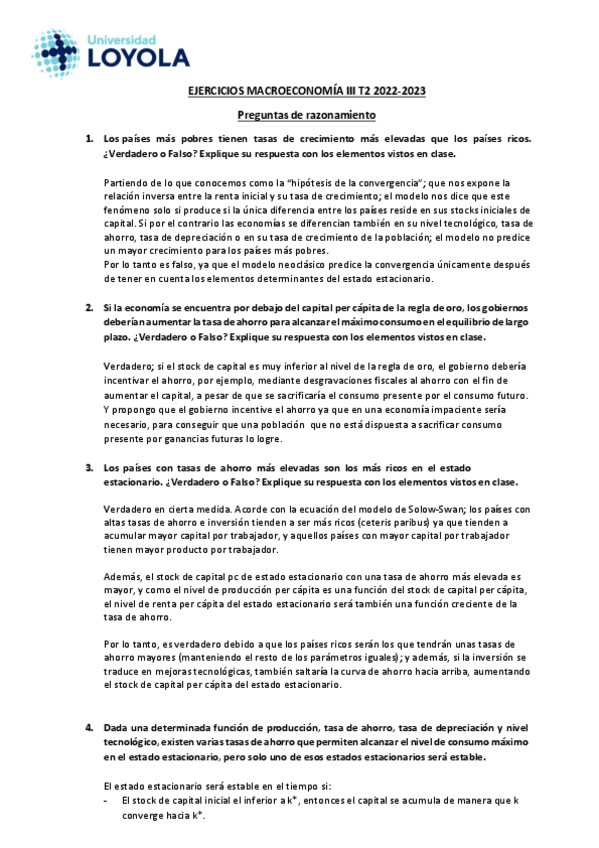 Universidad
LOYOLA

EJERCICIOS MACROECONOMÍA III T2 2022-2023

Preguntas de razonamiento

1. Los países más pobres tienen tasas de crecimiento más elevadas que los países ricos. ¿Verdadero o Falso? Explique su respuesta con los elementos vistos en clase.

Partiendo de lo que conocemos como la "hipótesis de la convergencia"; que nos expone la relación inversa entre la renta inicial y su tasa de crecimiento; el modelo nos dice que este fenómeno solo si produce si la única diferencia entre los países reside en sus stocks iniciales de capital. Si por el contrario las economías se diferencian también en su nivel tecnológico, tasa de ahorro, tasa de depreciación o en su tasa de crecimiento de la población; el modelo no predice un mayor crecimiento para los países más pobres.
Por lo tanto es falso, ya que el modelo neoclásico predice la convergencia únicamente después de tener en cuenta los elementos determinantes del estado estacionario.

2. Si la economía se encuentra por debajo del capital per cápita de la regla de oro, los gobiernos deberían aumentar la tasa de ahorro para alcanzar el máximo consumo en el equilibrio de largo plazo. ¿Verdadero o Falso? Explique su respuesta con los elementos vistos en clase.

Verdadero; si el stock de capital es muy inferior al nivel de la regla de oro, el gobierno debería incentivar el ahorro, por ejemplo, mediante desgravaciones fiscales al ahorro con el fin de aumentar el capital, a pesar de que se sacrificaría el consumo presente por el consumo futuro. Y propongo que el gobierno incentive el ahorro ya que en una economía impaciente sería necesario, para conseguir que una población que no está dispuesta a sacrificar consumo presente por ganancias futuras lo logre.

3. Los países con tasas de ahorro más elevadas son los más ricos en el estado estacionario. ¿Verdadero o Falso? Explique su respuesta con los elementos vistos en clase.

Verdadero en cierta medida. Acorde con la ecuación del modelo de Solow-Swan; los países con altas tasas de ahorro e inversión tienden a ser más ricos (ceteris paribus) ya que tienden a acumular mayor capital por trabajador, y aquellos países con mayor capital por trabajador tienen mayor producto por trabajador.

Además, el stock de capital pc de estado estacionario con una tasa de ahorro más elevada es mayor, y como el nivel de producción per cápita es una función del stock de capital per cápita, el nivel de renta per cápita del estado estacionario será también una función creciente de la tasa de ahorro.

Por lo tanto, es verdadero debido a que los países ricos serán los que tendrán unas tasas de ahorro mayores (manteniendo el resto de los parámetros iguales); y además, si la inversión se traduce en mejoras tecnológicas, también saltaría la curva de ahorro hacia arriba, aumentando el stock de capital per cápita del estado estacionario.

4. Dada una determinada función de producción, tasa de ahorro, tasa de depreciación y nivel tecnológico, existen varias tasas de ahorro que permiten alcanzar el nivel de consumo máximo en el estado estacionario, pero solo uno de esos estados estacionarios será estable.

El estado estacionario será estable en el tiempo si:
- El stock de capital inicial el inferior a $k^*$, entonces el capital se acumula de manera que k converge hacia $k^*$.